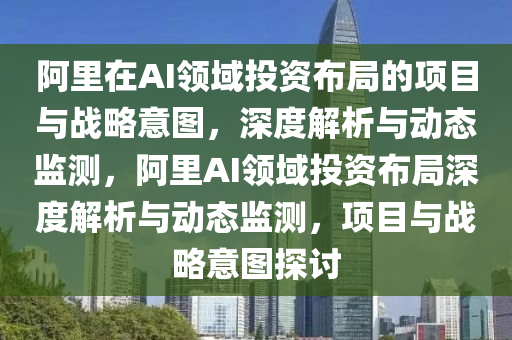 阿里在AI领域投资布局的项目与战略意图，深度解析与动态监测，阿里AI领域投资布局深度解析与动态监测，项目与战略意图探讨